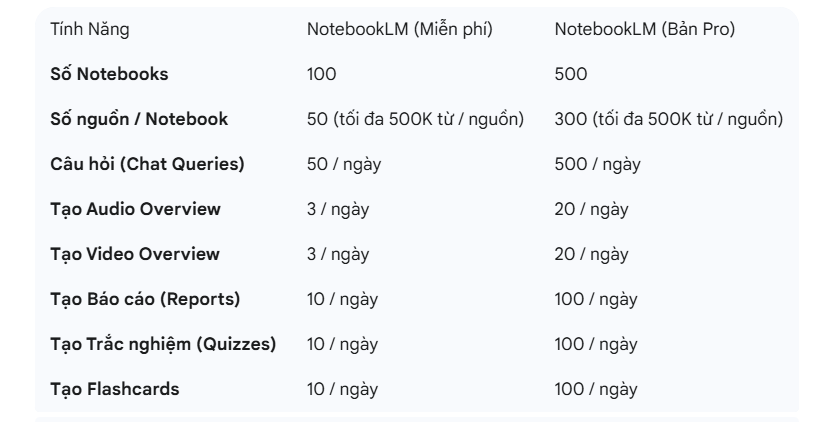 | Tính Năng | NotebookLM (Miễn phí) | NotebookLM (Bản Pro) |
|---|---|---|
| **Số Notebooks** | 100 | 500 |
| **Số nguồn / Notebook** | 50 (tối đa 500K từ / nguồn) | 300 (tối đa 500K từ / nguồn) |
| **Câu hỏi (Chat Queries)** | 50 / ngày | 500 / ngày |
| **Tạo Audio Overview** | 3 / ngày | 20 / ngày |
| **Tạo Video Overview** | 3 / ngày | 20 / ngày |
| **Tạo Báo cáo (Reports)** | 10 / ngày | 100 / ngày |
| **Tạo Trắc nghiệm (Quizzes)** | 10 / ngày | 100 / ngày |
| **Tạo Flashcards** | 10 / ngày | 100 / ngày |